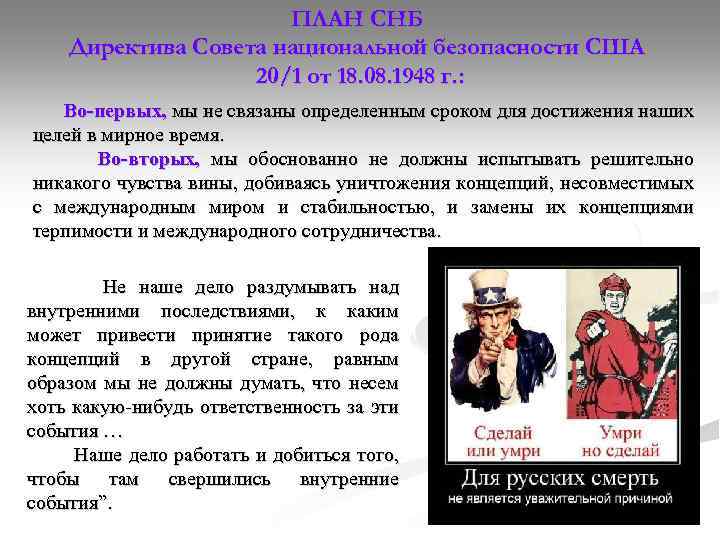 ПЛАН СНБ
Директива Совета национальной безопасности США
20/1 от 18.08.1948 г.:

Во-первых, мы не связаны определенным сроком для достижения наших целей в мирное время.

Во-вторых, мы обоснованно не должны испытывать решительно никакого чувства вины, добиваясь уничтожения концепций, несовместимых с международным миром и стабильностью, и замены их концепциями терпимости и международного сотрудничества.

Не наше дело раздумывать над внутренними последствиями, к каким может привести принятие такого рода концепций в другой стране, равным образом мы не должны думать, что несем хоть какую-нибудь ответственность за эти события …

Наше дело работать и добиться того, чтобы там свершились внутренние события".

Сделай или умри

Умри но сделай

Для русских смерть
не является уважительной причиной